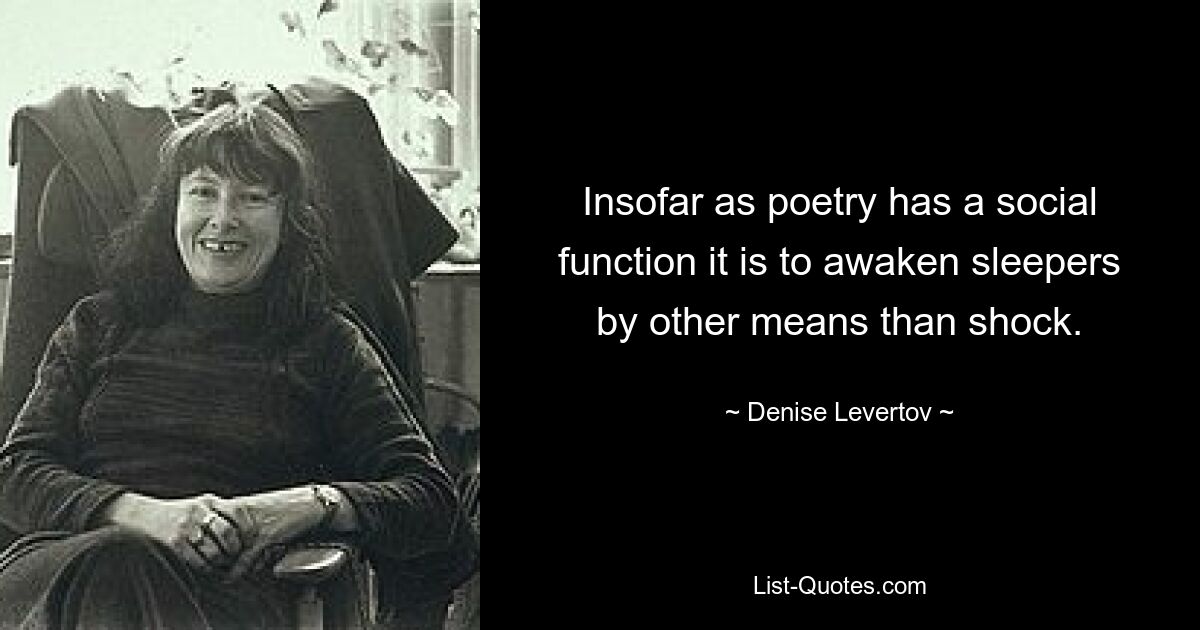 Insofar as poetry has a social function it is to awaken sleepers by other means than shock.

~ Denise Levertov ~

List-Quotes.com